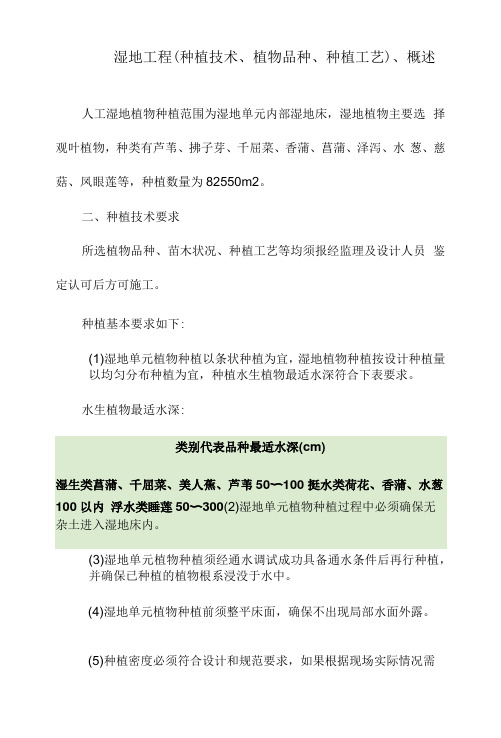 湿地工程(种植技术、植物品种、种植工艺)、概述

人工湿地植物种植范围为湿地单元内部湿地床，湿地植物主要选 择观叶植物，种类有芦苇、拂子芽、千屈菜、香蒲、菖蒲、泽泻、水 葱、慈菇、凤眼莲等，种植数量为82550m2。

二、种植技术要求

所选植物品种、苗木状况、种植工艺等均须报经监理及设计人员 鉴定认可后方可施工。

种植基本要求如下:

(1)湿地单元植物种植以条状种植为宜，湿地植物种植按设计种植量以均匀分布种植为宜，种植水生植物最适水深符合下表要求。

水生植物最适水深:

类别代表品种最适水深(cm)

湿生类菖蒲、千屈菜、美人蕉、芦苇 50〜100 挺水类荷花、香蒲、水葱 100 以内 浮水类睡莲 50〜300(2)湿地单元植物种植过程中必须确保无杂土进入湿地床内。

(3)湿地单元植物种植须经通水调试成功具备通水条件后再行种植，并确保已种植的植物根系浸没于水中。

(4)湿地单元植物种植前须整平床面，确保不出现局部水面外露。

(5)种植密度必须符合设计和规范要求，如果根据现场实际情况需